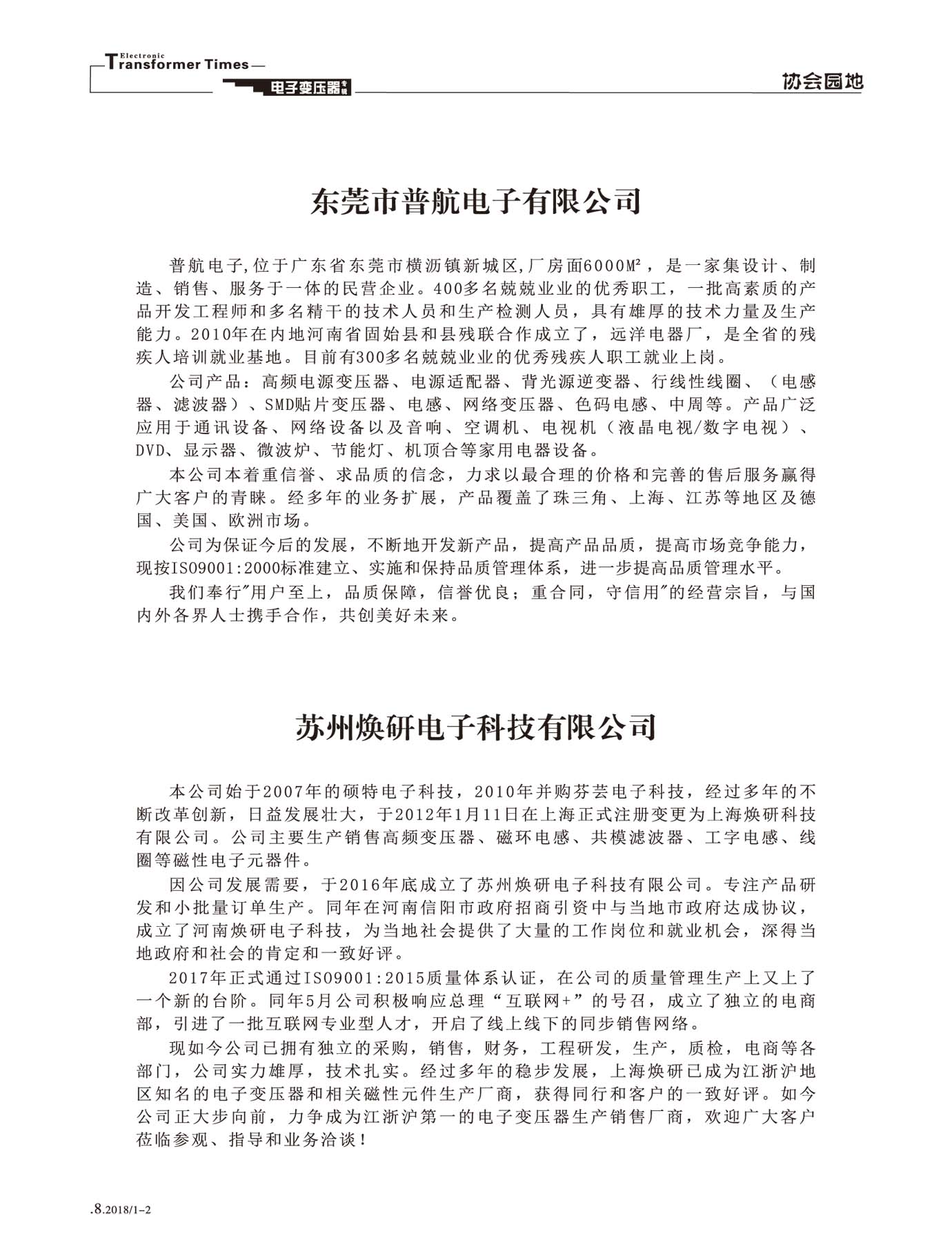 Electronic Transformer Times
电子变压器专辑
协会园地

东莞市普航电子有限公司

普航电子,位于广东省东莞市横沥镇新城区,厂房面6000M²，是一家集设计、制造、销售、服务于一体的民营企业。400多名兢兢业业的优秀职工，一批高素质的产品开发工程师和多名精干的技术人员和生产检测人员，具有雄厚的技术力量及生产能力。2010年在内地河南省固始县和县残联合作成立了，远洋电器厂，是全省的残疾人培训就业基地。目前有300多名兢兢业业的优秀残疾人职工就业上岗。

公司产品：高频电源变压器、电源适配器、背光源逆变器、行线性线圈、（电感器、滤波器）、SMD贴片变压器、电感、网络变压器、色码电感、中周等。产品广泛应用于通讯设备、网络设备以及音响、空调机、电视机（液晶电视/数字电视）、DVD、显示器、微波炉、节能灯、机顶合等家用电器设备。

本公司本着重信誉、求品质的信念，力求以最合理的价格和完善的售后服务赢得广大客户的青睐。经多年的业务扩展，产品覆盖了珠三角、上海、江苏等地区及德国、美国、欧洲市场。

公司为保证今后的发展，不断地开发新产品，提高产品品质，提高市场竞争能力，现按ISO9001:2000标准建立、实施和保持品质管理体系，进一步提高品质管理水平。

我们奉行"用户至上，品质保障，信誉优良；重合同，守信用"的经营宗旨，与国内外各界人士携手合作，共创美好未来。

苏州焕研电子科技有限公司

本公司始于2007年的硕特电子科技，2010年并购芬芸电子科技，经过多年的不断改革创新，日益发展壮大，于2012年1月11日在上海正式注册变更为上海焕研科技有限公司。公司主要生产销售高频变压器、磁环电感、共模滤波器、工字电感、线圈等磁性电子元器件。

因公司发展需要，于2016年底成立了苏州焕研电子科技有限公司。专注产品研发和小批量订单生产。同年在河南信阳市政府招商引资中与当地市政府达成协议，成立了河南焕研电子科技，为当地社会提供了大量的工作岗位和就业机会，深得当地政府和社会的肯定和一致好评。

2017年正式通过ISO9001:2015质量体系认证，在公司的质量管理生产上又上了一个新的台阶。同年5月公司积极响应总理“互联网+”的号召，成立了独立的电商部，引进了一批互联网专业型人才，开启了线上线下的同步销售网络。

现如今公司已拥有独立的采购，销售，财务，工程研发，生产，质检，电商等各部门，公司实力雄厚，技术扎实。经过多年的稳步发展，上海焕研已成为江浙沪地区知名的电子变压器和相关磁性元件生产厂商，获得同行和客户的一致好评。如今公司正大步向前，力争成为江浙沪第一的电子变压器生产销售厂商，欢迎广大客户莅临参观、指导和业务洽谈！

.8.2018/1-2